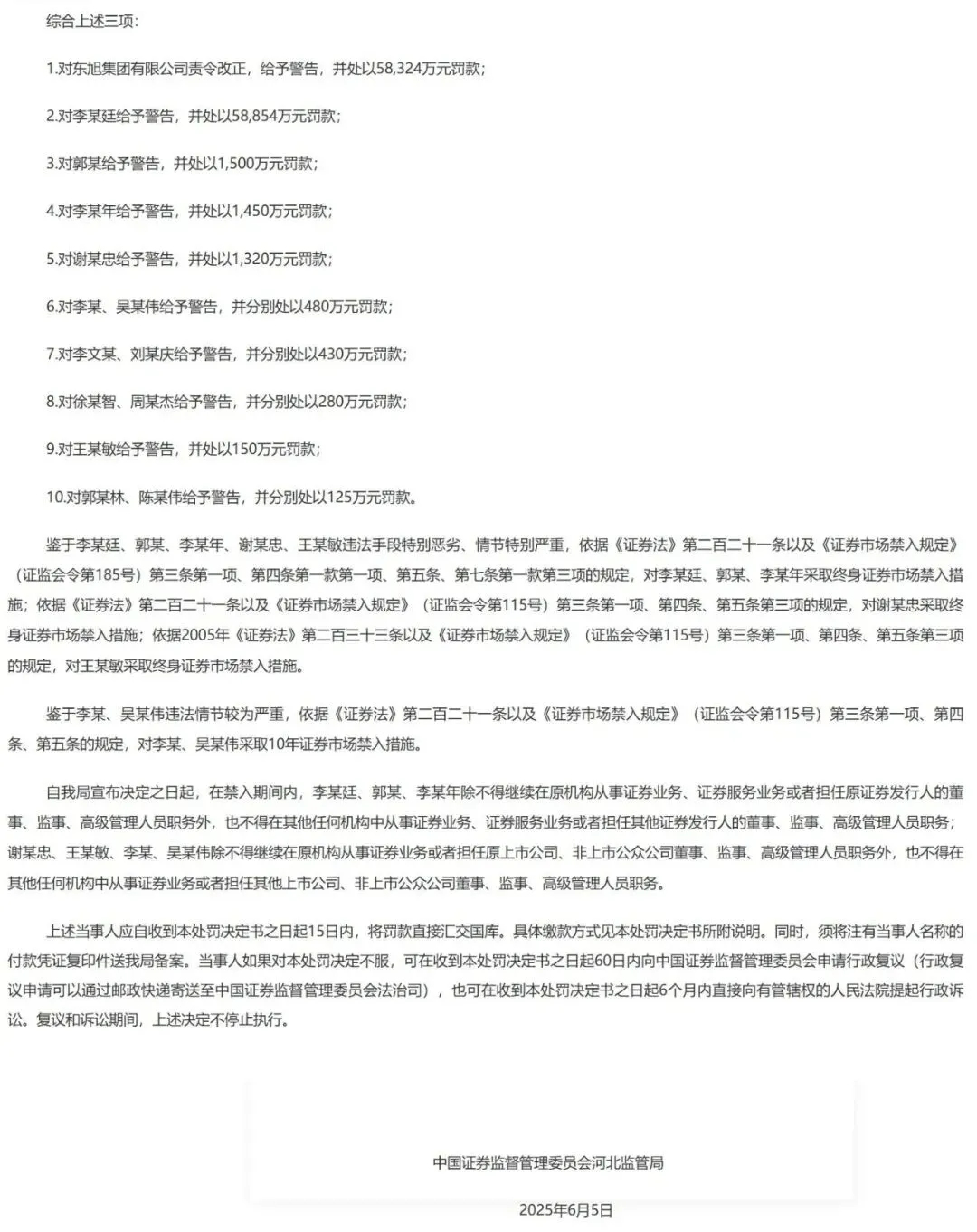 综合上述三项：

1.对东旭集团有限公司责令改正，给予警告，并处以58,324万元罚款；

2.对李某廷给予警告，并处以58,854万元罚款；

3.对郭某给予警告，并处以1,500万元罚款；

4.对李某年给予警告，并处以1,450万元罚款；

5.对谢某忠给予警告，并处以1,320万元罚款；

6.对李某、吴某伟给予警告，并分别处以480万元罚款；

7.对李文某、刘某庆给予警告，并分别处以430万元罚款；

8.对徐某智、周某杰给予警告，并分别处以280万元罚款；

9.对王某敏给予警告，并处以150万元罚款；

10.对郭某林、陈某伟给予警告，并分别处以125万元罚款。

鉴于李某廷、郭某、李某年、谢某忠、王某敏违法手段特别恶劣、情节特别严重，依据《证券法》第二百二十一条以及《证券市场禁入规定》（证监会令第185号）第三条第一项、第四条第一款第一项、第五条、第七条第一款第三项的规定，对李某廷、郭某、李某年采取终身证券市场禁入措施；依据《证券法》第二百二十一条以及《证券市场禁入规定》（证监会令第115号）第三条第一项、第四条、第五条第三项的规定，对谢某忠采取终身证券市场禁入措施；依据2005年《证券法》第二百三十三条以及《证券市场禁入规定》（证监会令第115号）第三条第一项、第四条、第五条第三项的规定，对王某敏采取终身证券市场禁入措施。

鉴于李某、吴某伟违法情节较为严重，依据《证券法》第二百二十一条以及《证券市场禁入规定》（证监会令第115号）第三条第一项、第四条、第五条的规定，对李某、吴某伟采取10年证券市场禁入措施。

自我局宣布决定之日起，在禁入期间内，李某廷、郭某、李某年除不得继续在原机构从事证券业务、证券服务业务或者担任原证券发行人的董事、监事、高级管理人员职务外，也不得在其他任何机构中从事证券业务、证券服务业务或者担任其他证券发行人的董事、监事、高级管理人员职务；谢某忠、王某敏、李某、吴某伟除不得继续在原机构从事证券业务或者担任原上市公司、非上市公众公司董事、监事、高级管理人员职务外，也不得在其他任何机构中从事证券业务或者担任其他上市公司、非上市公众公司董事、监事、高级管理人员职务。

上述当事人应自收到本处罚决定书之日起15日内，将罚款直接汇交国库。具体缴款方式见本处罚决定书所附说明。同时，须将注有当事人名称的付款凭证复印件送我局备案。当事人如果对本处罚决定不服，可在收到本处罚决定书之日起60日内向中国证券监督管理委员会申请行政复议（行政复议申请可以通过邮政快递寄送至中国证券监督管理委员会法治司），也可在收到本处罚决定书之日起6个月内直接向有管辖权的人民法院提起行政诉讼。复议和诉讼期间，上述决定不停止执行。

中国证券监督管理委员会河北监管局

2025年6月5日